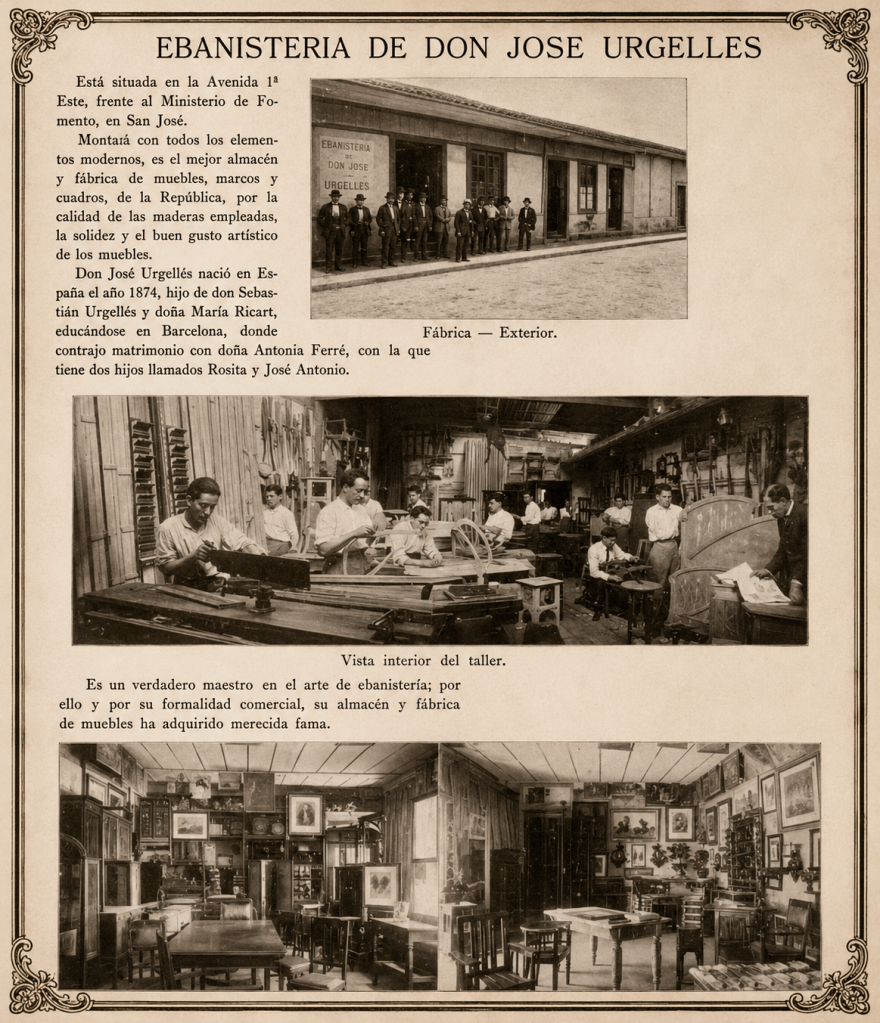 EBANISTERIA DE DON JOSE URGELLES

Está situada en la Avenida 1ª Este, frente al Ministerio de Fomento, en San José.

Montará con todos los elementos modernos, es el mejor almacén y fábrica de muebles, marcos y cuadros, de la República, por la calidad de las maderas empleadas, la solidez y el buen gusto artístico de los muebles.

Don José Urgellés nació en España el año 1874, hijo de don Sebastián Urgellés y doña María Ricart, educándose en Barcelona, donde contrajo matrimonio con doña Antonia Ferré, con la que tiene dos hijos llamados Rosita y José Antonio.

EBANISTERIA DE DON JOSE URGELLES

Fábrica — Exterior.

Vista interior del taller.

Es un verdadero maestro en el arte de ebanistería; por ello y por su formalidad comercial, su almacén y fábrica de muebles ha adquirido merecida fama.